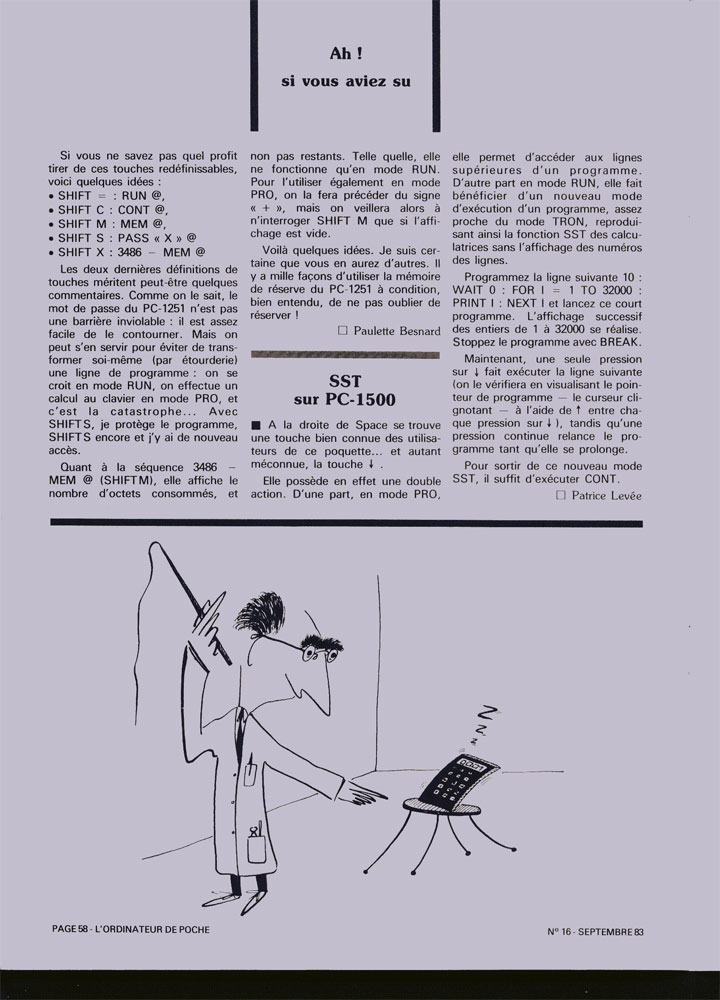 Ah !
si vous aviez su

Si vous ne savez pas quel profit tirer de ces touches redéfinissables, voici quelques idées :
• SHIFT = : RUN @,
• SHIFT C : CONT @,
• SHIFT M : MEM @,
• SHIFT S : PASS « X » @
• SHIFT X : 3486 – MEM @

Les deux dernières définitions de touches méritent peut-être quelques commentaires. Comme on le sait, le mot de passe du PC-1251 n'est pas une barrière inviolable : il est assez facile de le contourner. Mais on peut s'en servir pour éviter de transformer soi-même (par étourderie) une ligne de programme : on se croit en mode RUN, on effectue un calcul au clavier en mode PRO, et c'est la catastrophe... Avec SHIFTS, je protège le programme, SHIFTS encore et j'y ai de nouveau accès.

Quant à la séquence 3486 – MEM @ (SHIFTM), elle affiche le nombre d'octets consommés, et non pas restants. Telle quelle, elle ne fonctionne qu'en mode RUN. Pour l'utiliser également en mode PRO, on la fera précéder du signe « + », mais on veillera alors à n'interroger SHIFT M que si l'affichage est vide.

Voilà quelques idées. Je suis certaine que vous en aurez d'autres. Il y a mille façons d'utiliser la mémoire de réserve du PC-1251 à condition, bien entendu, de ne pas oublier de réserver !

☐ Paulette Besnard

SST
sur PC-1500

■ A la droite de Space se trouve une touche bien connue des utilisateurs de ce poquette... et autant méconnue, la touche ↓ .

Elle possède en effet une double action. D'une part, en mode PRO, elle permet d'accéder aux lignes supérieures d'un programme. D'autre part en mode RUN, elle fait bénéficier d'un nouveau mode d'exécution d'un programme, assez proche du mode TRON, reproduisant ainsi la fonction SST des calculatrices sans l'affichage des numéros des lignes.

Programmez la ligne suivante 10 : WAIT 0 : FOR I = 1 TO 32000 : PRINT I : NEXT I et lancez ce court programme. L'affichage successif des entiers de 1 à 32000 se réalise. Stoppez le programme avec BREAK.

Maintenant, une seule pression sur ↓ fait exécuter la ligne suivante (on le vérifiera en visualisant le pointeur de programme — le curseur clignotant — à l'aide de ↑ entre chaque pression sur ↓), tandis qu'une pression continue relance le programme tant qu'elle se prolonge.

Pour sortir de ce nouveau mode SST, il suffit d'exécuter CONT.

☐ Patrice Levée

PAGE 58 - L'ORDINATEUR DE POCHE

N° 16 - SEPTEMBRE 83